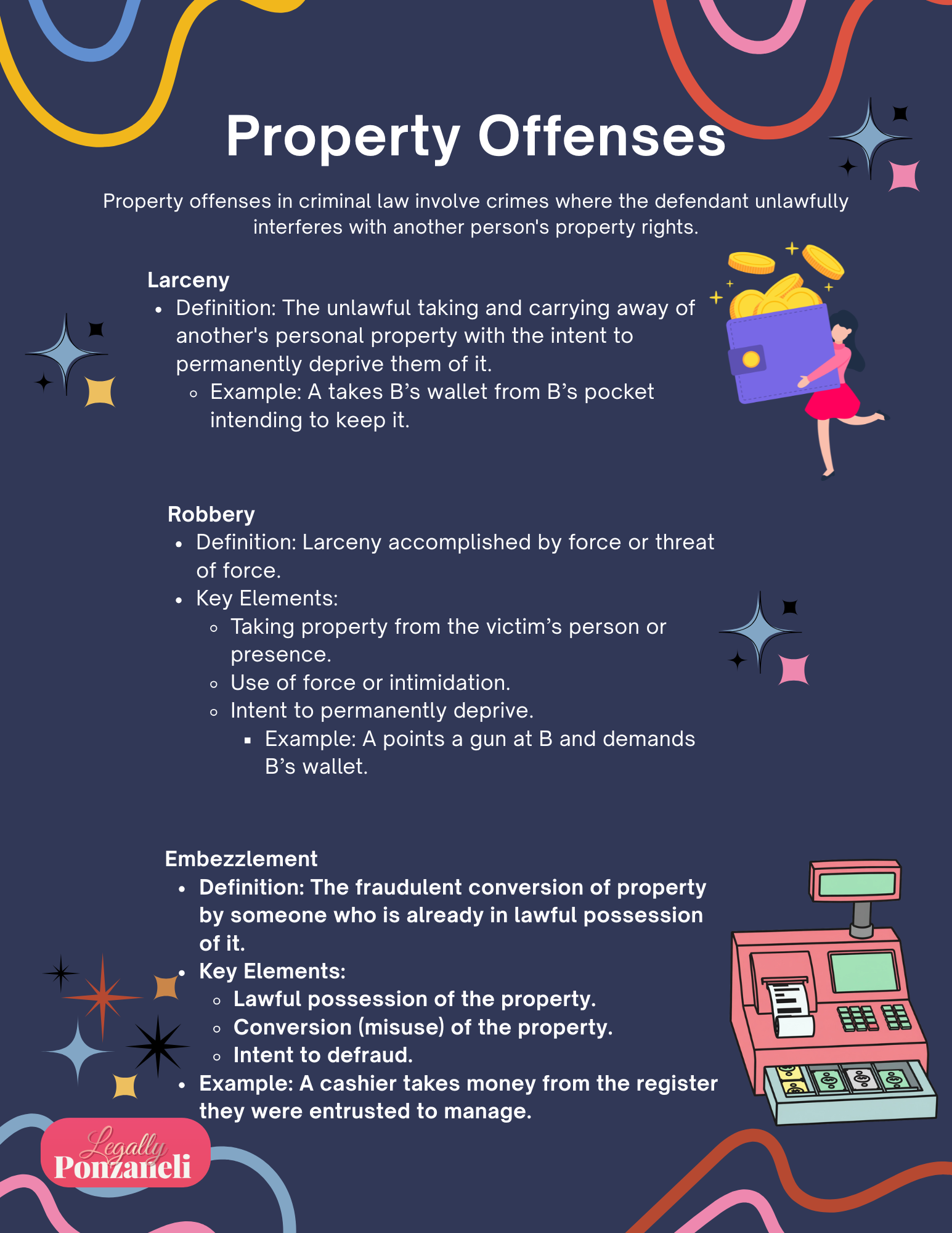 Property Offenses

Property offenses in criminal law involve crimes where the defendant unlawfully interferes with another person's property rights.

Larceny
- Definition: The unlawful taking and carrying away of another's personal property with the intent to permanently deprive them of it.
  - Example: A takes B’s wallet from B’s pocket intending to keep it.

Robbery
- Definition: Larceny accomplished by force or threat of force.
- Key Elements:
  - Taking property from the victim’s person or presence.
  - Use of force or intimidation.
  - Intent to permanently deprive.
    - Example: A points a gun at B and demands B’s wallet.

Embezzlement
- Definition: The fraudulent conversion of property by someone who is already in lawful possession of it.
- Key Elements:
  - Lawful possession of the property.
  - Conversion (misuse) of the property.
  - Intent to defraud.
- Example: A cashier takes money from the register they were entrusted to manage.

Legally Ponzaneli